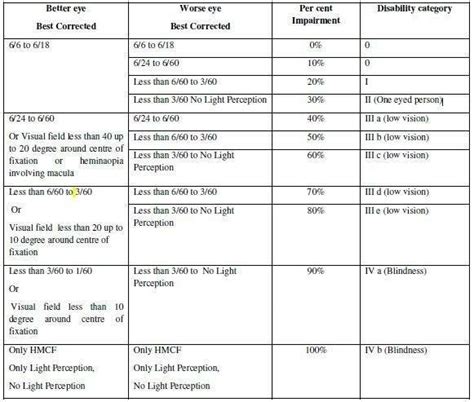 | Better eye Best Corrected | Worse eye Best Corrected | Per cent Impairment | Disability category |
|---|---|---|---|
| 6/6 to 6/18 | 6/6 to 6/18 | 0% | 0 |
| | 6/24 to 6/60 | 10% | 0 |
| | Less than 6/60 to 3/60 | 20% | I |
| | Less than 3/60 No Light Perception | 30% | II (One eyed person) |
| 6/24 to 6/60 Or Visual field less than 40 up to 20 degree around centre of fixation or heminaopia involving macula | 6/24 to 6/60 | 40% | III a (low vision) |
| | Less than 6/60 to 3/60 | 50% | III b (low vision) |
| | Less than 3/60 to No Light Perception | 60% | III c (low vision) |
| Less than 6/60 to 3/60 Or Visual field less than 20 up to 10 degree around centre of fixation | Less than 6/60 to 3/60 | 70% | III d (low vision) |
| | Less than 3/60 to No Light Perception | 80% | III e (low vision) |
| Less than 3/60 to 1/60 Or Visual field less than 10 degree around centre of fixation | Less than 3/60 to No Light Perception | 90% | IV a (Blindness) |
| Only HMCF Only Light Perception, No Light Perception | Only HMCF Only Light Perception, No Light Perception | 100% | IV b (Blindness) |